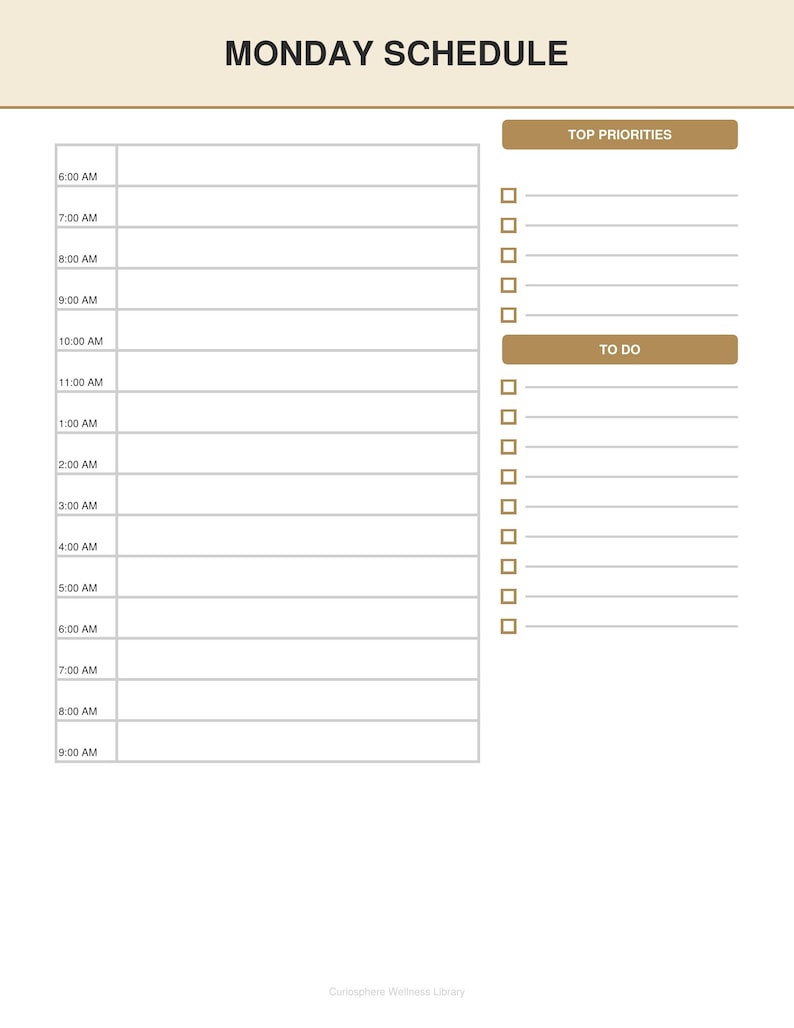 MONDAY SCHEDULE

| | |
|---|---|
| 6:00 AM | |
| 7:00 AM | |
| 8:00 AM | |
| 9:00 AM | |
| 10:00 AM | |
| 11:00 AM | |
| 1:00 AM | |
| 2:00 AM | |
| 3:00 AM | |
| 4:00 AM | |
| 5:00 AM | |
| 6:00 AM | |
| 7:00 AM | |
| 8:00 AM | |
| 9:00 AM | |

TOP PRIORITIES

TO DO

Curiosphere Wellness Library